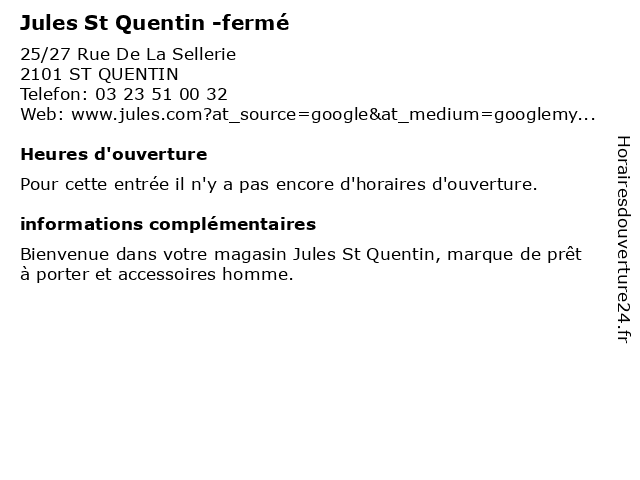 Jules St Quentin -fermé

25/27 Rue De La Sellerie
2101 ST QUENTIN
Telefon: 03 23 51 00 32
Web: www.jules.com?at_source=google&at_medium=googlemy...

Heures d'ouverture

Pour cette entrée il n'y a pas encore d'horaires d'ouverture.

informations complémentaires

Bienvenue dans votre magasin Jules St Quentin, marque de prêt à porter et accessoires homme.

Horairesdouverture24.fr